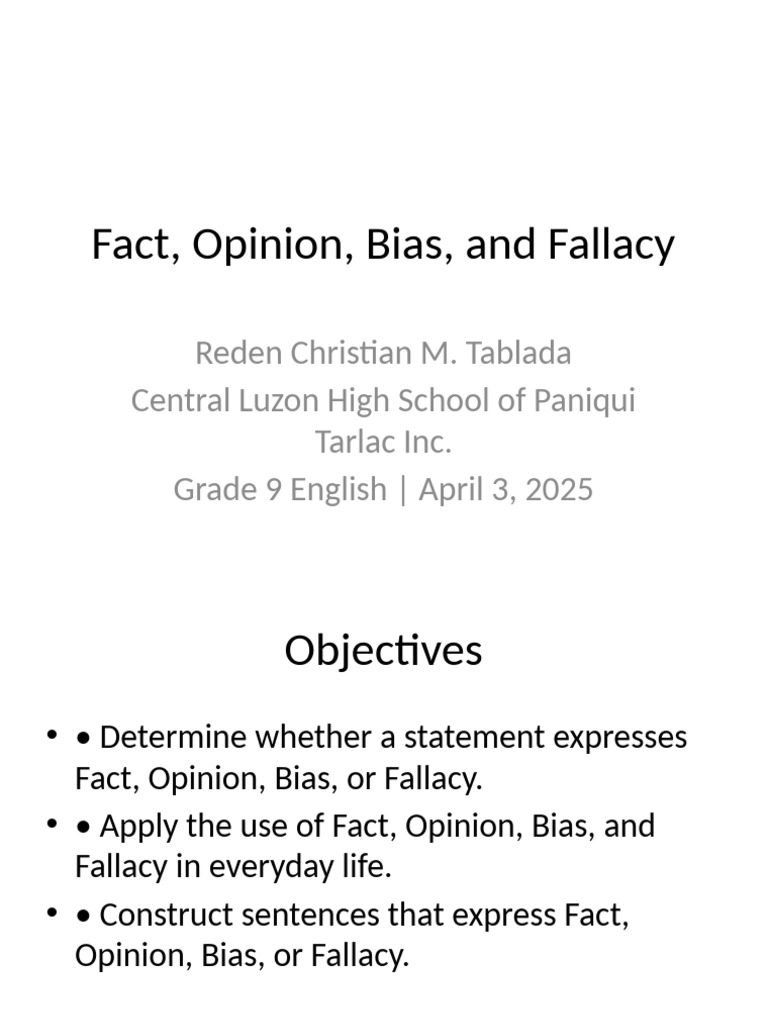 Fact, Opinion, Bias, and Fallacy

Reden Christian M. Tablada
Central Luzon High School of Paniqui Tarlac Inc.
Grade 9 English | April 3, 2025

Objectives

• • Determine whether a statement expresses Fact, Opinion, Bias, or Fallacy.
• • Apply the use of Fact, Opinion, Bias, and Fallacy in everyday life.
• • Construct sentences that express Fact, Opinion, Bias, or Fallacy.